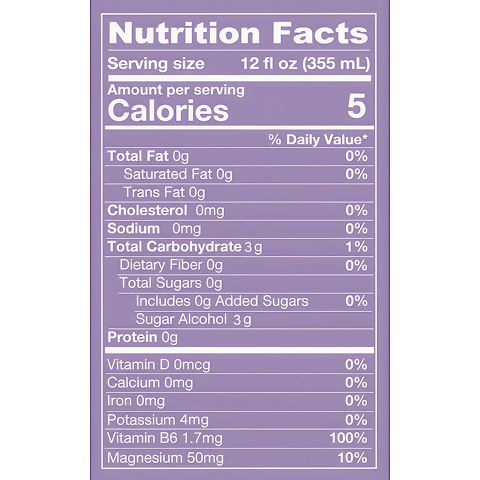 Nutrition Facts

Serving size 12 fl oz (355 mL)

Amount per serving
Calories 5

% Daily Value*

Total Fat 0g 0%
Saturated Fat 0g 0%
Trans Fat 0g
Cholesterol 0mg 0%
Sodium 0mg 0%
Total Carbohydrate 3g 1%
Dietary Fiber 0g 0%
Total Sugars 0g
Includes 0g Added Sugars 0%
Sugar Alcohol 3g
Protein 0g

Vitamin D 0mcg 0%
Calcium 0mg 0%
Iron 0mg 0%
Potassium 4mg 0%
Vitamin B6 1.7mg 100%
Magnesium 50mg 10%